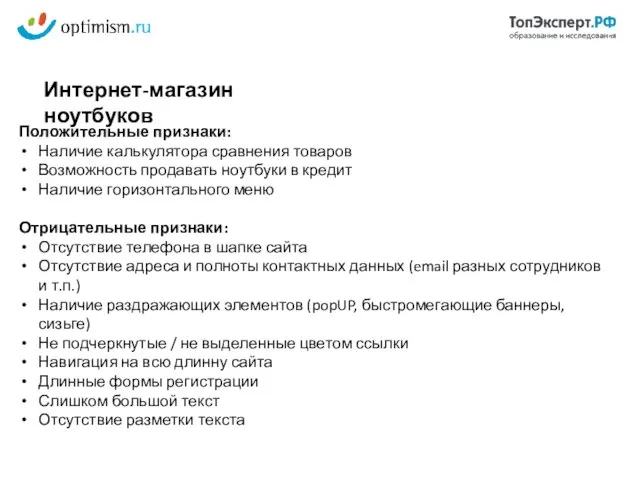 optimism.ru

ТопЭксперт.РФ
образование и исследования

Интернет-магазин ноутбуков

Положительные признаки:
• Наличие калькулятора сравнения товаров
• Возможность продавать ноутбуки в кредит
• Наличие горизонтального меню

Отрицательные признаки:
• Отсутствие телефона в шапке сайта
• Отсутствие адреса и полноты контактных данных (email разных сотрудников и т.п.)
• Наличие раздражающих элементов (popUP, быстромегающие баннеры, сизьге)
• Не подчеркнутые / не выделенные цветом ссылки
• Навигация на всю длинну сайта
• Длинные формы регистрации
• Слишком большой текст
• Отсутствие разметки текста